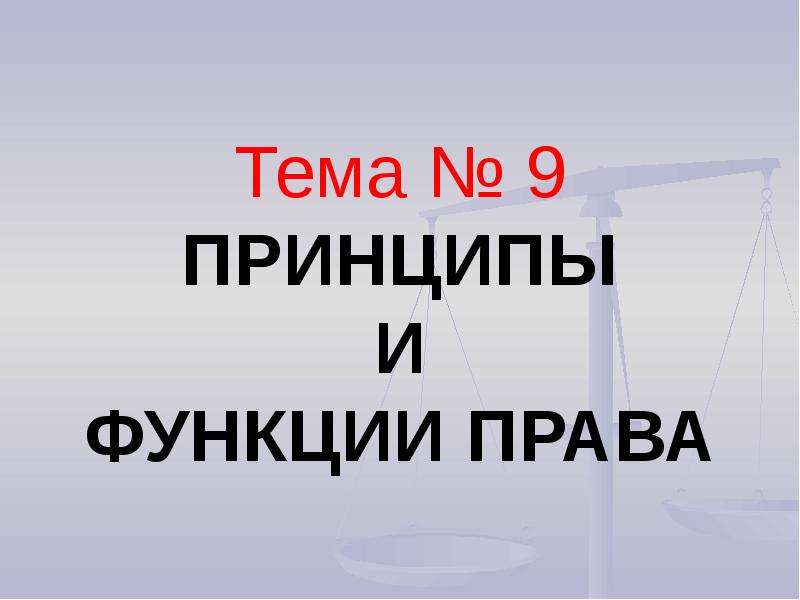 Тема № 9
ПРИНЦИПЫ
И
ФУНКЦИИ ПРАВА